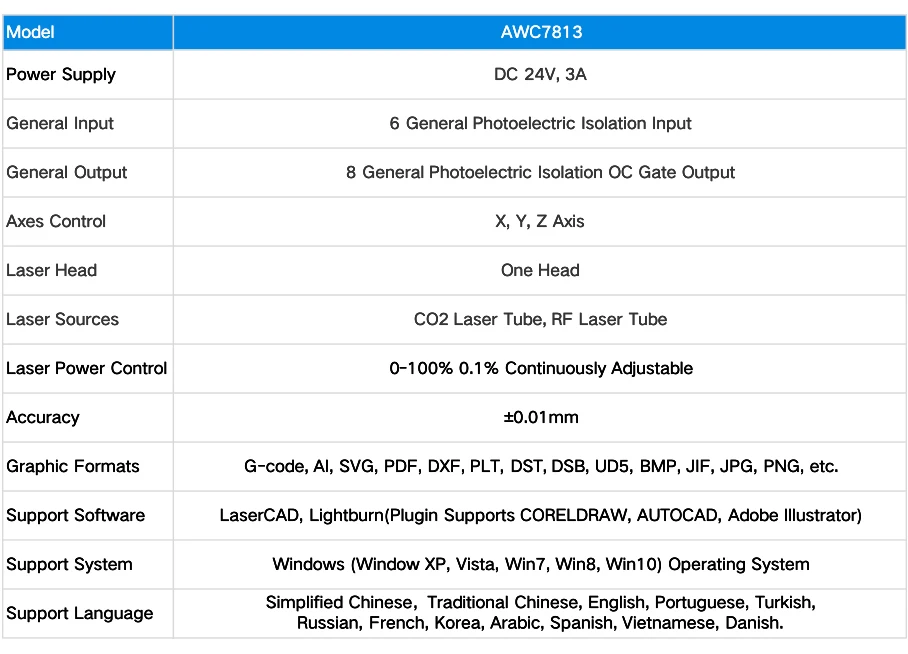 | Model | AWC7813 |
|---|---|
| Power Supply | DC 24V, 3A |
| General Input | 6 General Photoelectric Isolation Input |
| General Output | 8 General Photoelectric Isolation OC Gate Output |
| Axes Control | X, Y, Z Axis |
| Laser Head | One Head |
| Laser Sources | CO2 Laser Tube, RF Laser Tube |
| Laser Power Control | 0-100% 0.1% Continuously Adjustable |
| Accuracy | ±0.01mm |
| Graphic Formats | G-code, AI, SVG, PDF, DXF, PLT, DST, DSB, UD5, BMP, JIF, JPG, PNG, etc. |
| Support Software | LaserCAD, Lightburn(Plugin Supports CORELDRAW, AUTOCAD, Adobe Illustrator) |
| Support System | Windows (Window XP, Vista, Win7, Win8, Win10) Operating System |
| Support Language | Simplified Chinese, Traditional Chinese, English, Portuguese, Turkish, Russian, French, Korea, Arabic, Spanish, Vietnamese, Danish. |